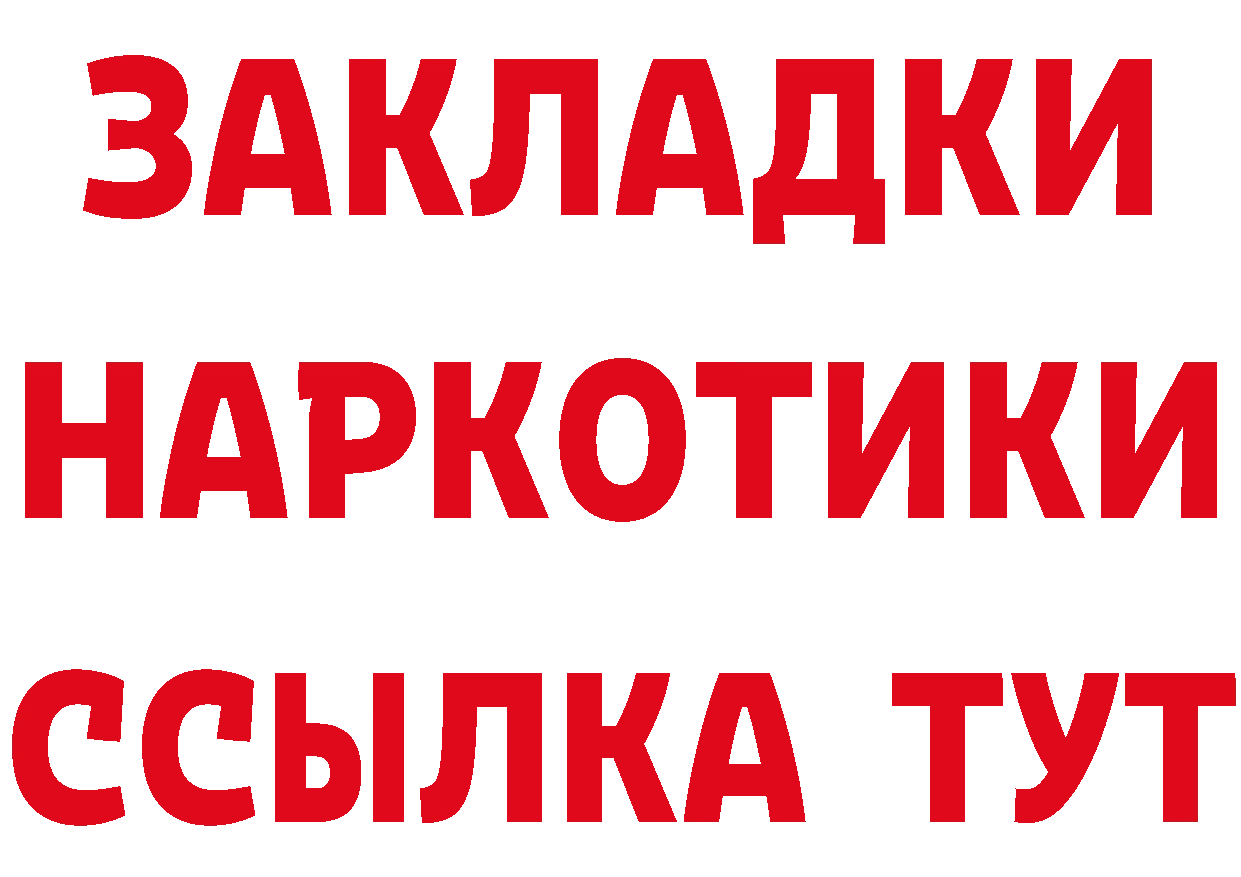 ЗАКЛАДКИ НАРКОТИКИ ССЫЛКА ТУТ